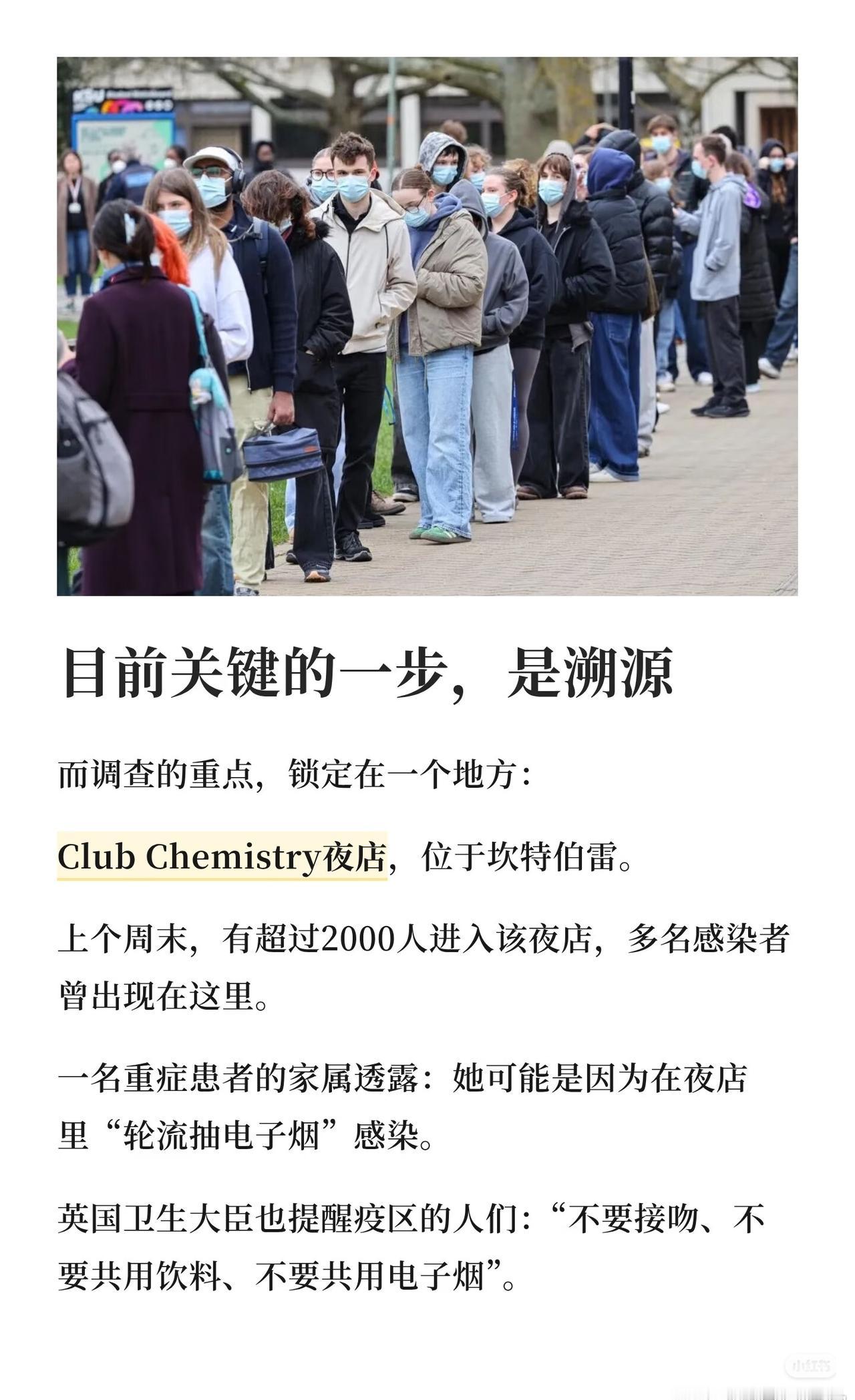 目前关键的一步，是溯源

而调查的重点，锁定在一个地方：

Club Chemistry夜店，位于坎特伯雷。

上个周末，有超过2000人进入该夜店，多名感染者曾出现在这里。

一名重症患者的家属透露：她可能是因为在夜店里“轮流抽电子烟”感染。

英国卫生大臣也提醒疫区的人们：“不要接吻、不要共用饮料、不要共用电子烟”。

小红书